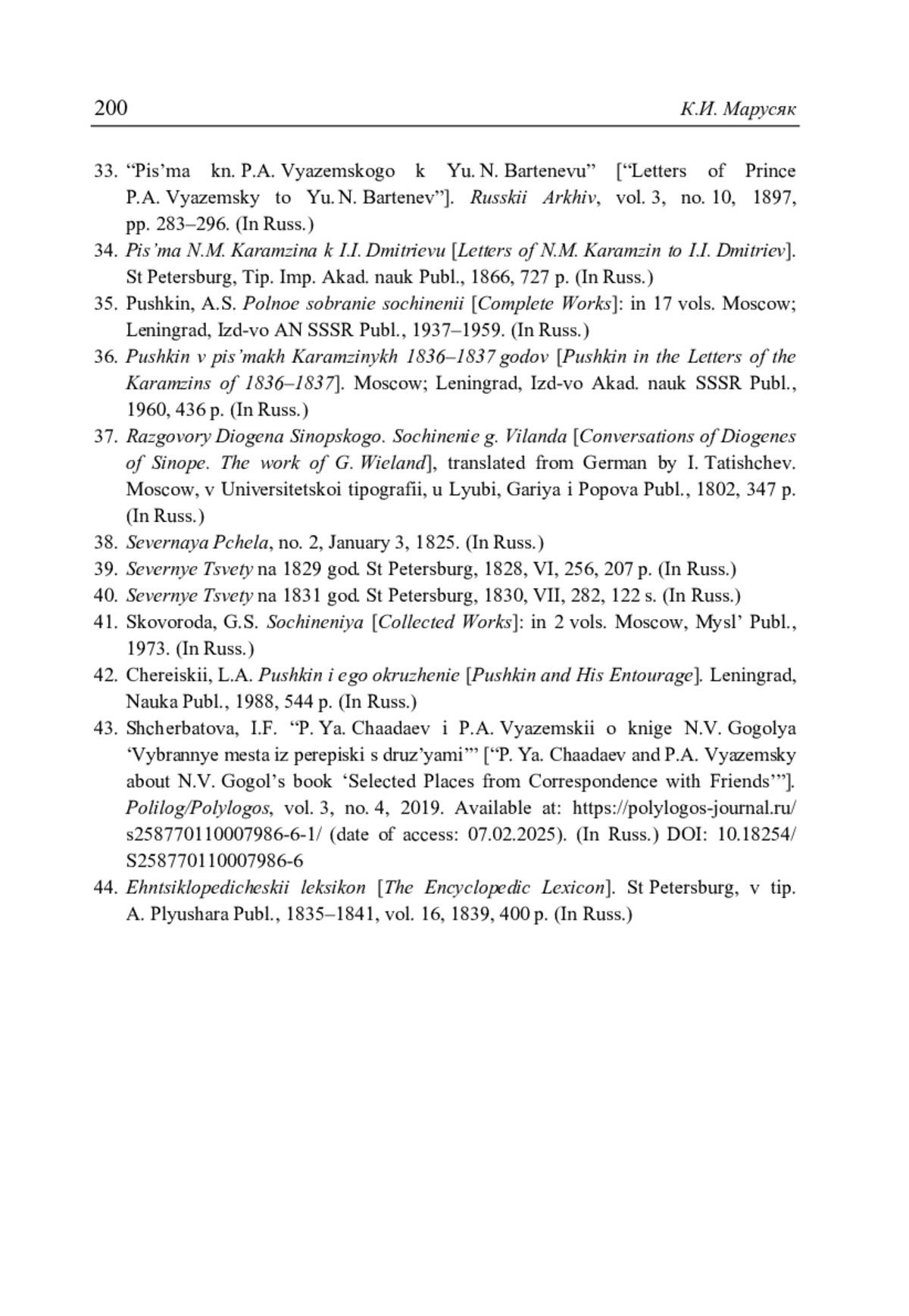 200 К.И. Марусяк

33. “Pis’ma kn. P.A. Vyazemskogo k Yu. N. Bartenevu” [“Letters of Prince P.A. Vyazemsky to Yu. N. Bartenev”]. Russkii Arkhiv, vol. 3, no. 10, 1897, pp. 283–296. (In Russ.)

34. Pis’ma N.M. Karamzina k I.I. Dmitrievu [Letters of N.M. Karamzin to I.I. Dmitriev]. St Petersburg, Tip. Imp. Akad. nauk Publ., 1866, 727 p. (In Russ.)

35. Pushkin, A.S. Polnoe sobranie sochinenii [Complete Works]: in 17 vols. Moscow; Leningrad, Izd-vo AN SSSR Publ., 1937–1959. (In Russ.)

36. Pushkin v pis’makh Karamzinykh 1836–1837 godov [Pushkin in the Letters of the Karamzins of 1836–1837]. Moscow; Leningrad, Izd-vo Akad. nauk SSSR Publ., 1960, 436 p. (In Russ.)

37. Razgovory Diogena Sinopskogo. Sochinenie g. Vilanda [Conversations of Diogenes of Sinope. The work of G. Wieland], translated from German by I. Tatishchev. Moscow, v Universitetskoi tipografii, u Lyubi, Gariya i Popova Publ., 1802, 347 p. (In Russ.)

38. Severnaya Pchela, no. 2, January 3, 1825. (In Russ.)

39. Severnye Tsvety na 1829 god. St Petersburg, 1828, VI, 256, 207 p. (In Russ.)

40. Severnye Tsvety na 1831 god. St Petersburg, 1830, VII, 282, 122 s. (In Russ.)

41. Skovoroda, G.S. Sochineniya [Collected Works]: in 2 vols. Moscow, Mysl’ Publ., 1973. (In Russ.)

42. Chereiskii, L.A. Pushkin i ego okruzhenie [Pushkin and His Entourage]. Leningrad, Nauka Publ., 1988, 544 p. (In Russ.)

43. Shcherbatova, I.F. “P. Ya. Chaadaev i P.A. Vyazemskii o knige N.V. Gogolya ‘Vybrannye mesta iz perepiski s druz’yami’” [“P. Ya. Chaadaev and P.A. Vyazemsky about N.V. Gogol’s book ‘Selected Places from Correspondence with Friends’”]. Polilog/Polylogos, vol. 3, no. 4, 2019. Available at: https://polylogos-journal.ru/s258770110007986-6-1/ (date of access: 07.02.2025). (In Russ.) DOI: 10.18254/S258770110007986-6

44. Ehntsiklopedicheskii leksikon [The Encyclopedic Lexicon]. St Petersburg, v tip. A. Plyushara Publ., 1835–1841, vol. 16, 1839, 400 p. (In Russ.)